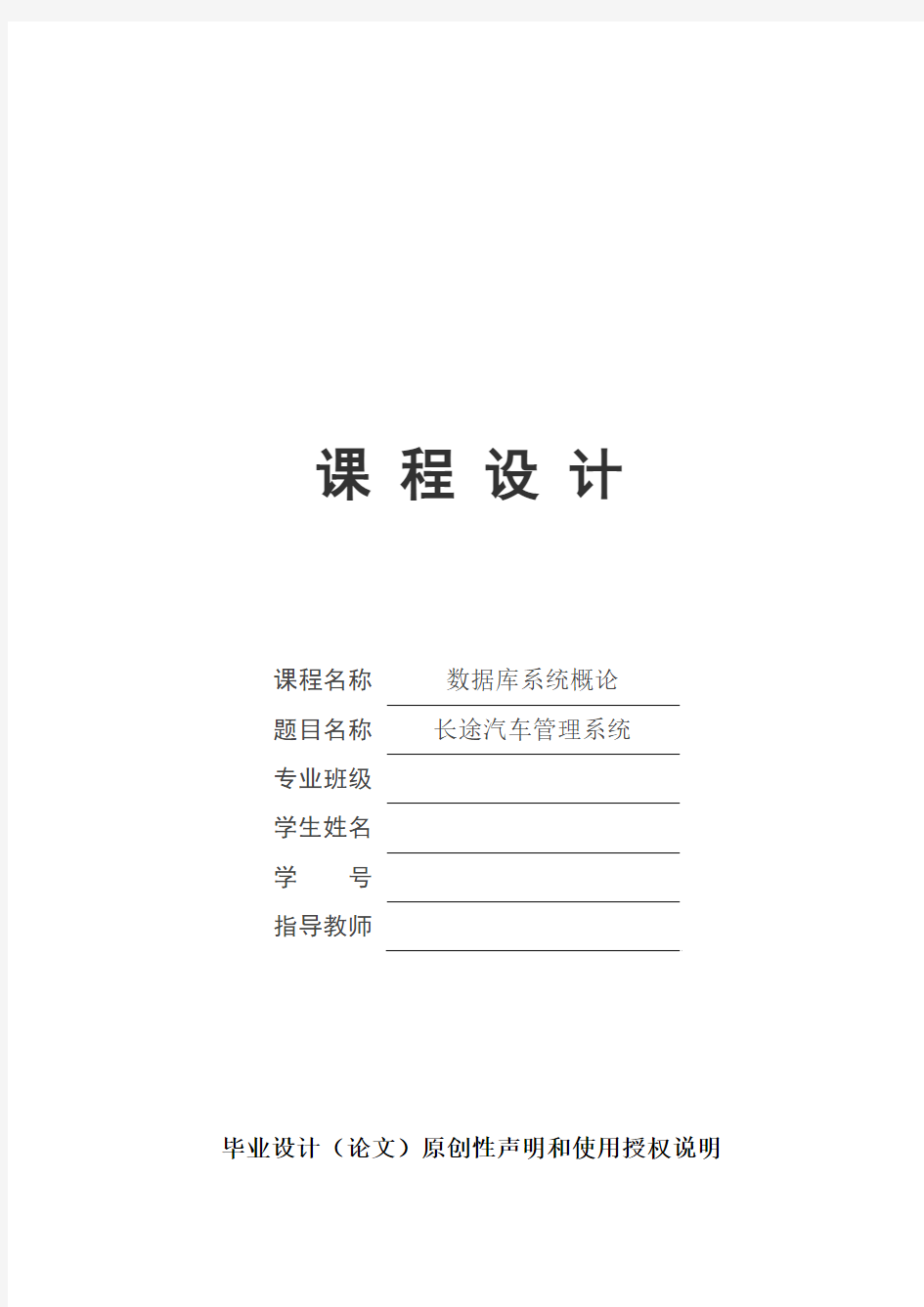 课 程 设 计

课程名称 数据库系统概论

题目名称 长途汽车管理系统

专业班级

学生姓名

学 号

指导教师

毕业设计（论文）原创性声明和使用授权说明